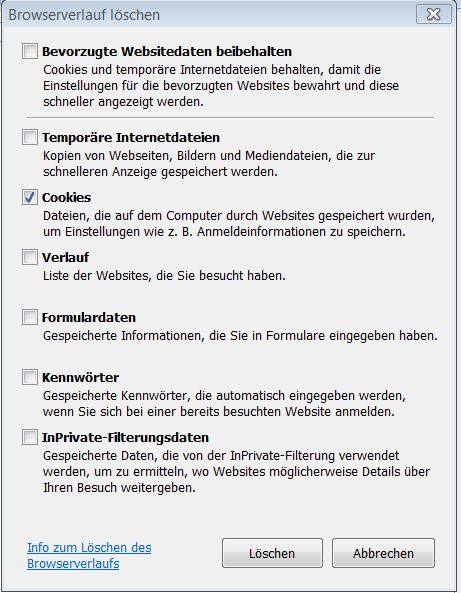 Browserverlauf löschen

Bevorzugte Websitedaten beibehalten
Cookies und temporäre Internetdateien behalten, damit die Einstellungen für die bevorzugten Websites bewahrt und diese schneller angezeigt werden.

Temporäre Internetdateien
Kopien von Webseiten, Bildern und Mediendateien, die zur schnelleren Anzeige gespeichert werden.

Cookies
Dateien, die auf dem Computer durch Websites gespeichert wurden, um Einstellungen wie z. B. Anmeldeinformationen zu speichern.

Verlauf
Liste der Websites, die Sie besucht haben.

Formulardaten
Gespeicherte Informationen, die Sie in Formulare eingegeben haben.

Kennwörter
Gespeicherte Kennwörter, die automatisch eingegeben werden, wenn Sie sich bei einer bereits besuchten Website anmelden.

InPrivate-Filterungsdaten
Gespeicherte Daten, die von der InPrivate-Filterung verwendet werden, um zu ermitteln, wo Websites möglicherweise Details über Ihren Besuch weitergeben.

Info zum Löschen des Browserverlaufs

Löschen

Abbrechen